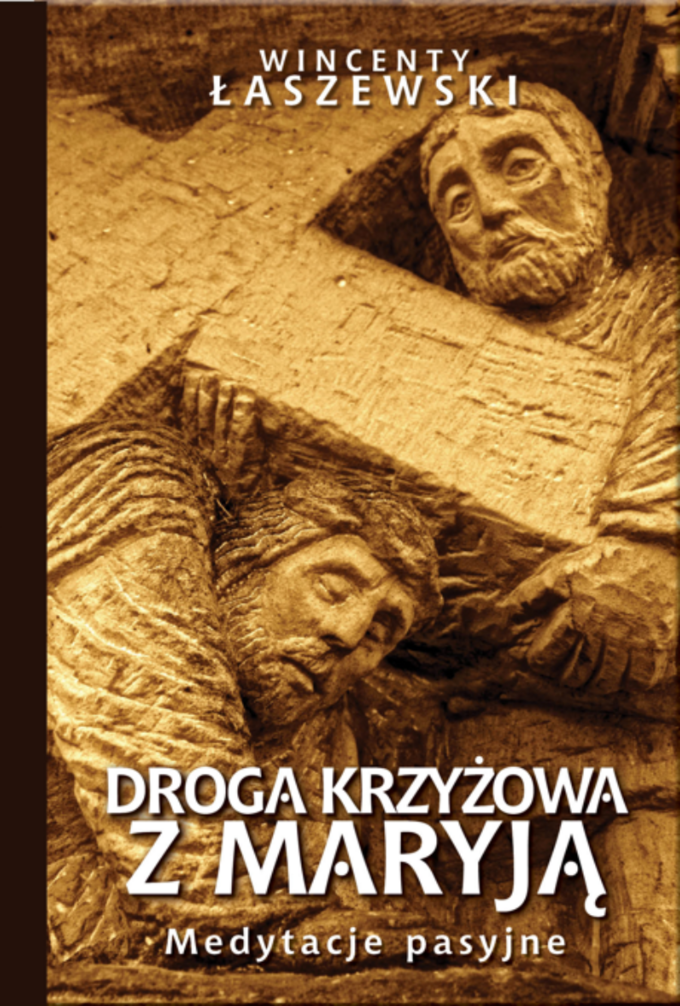 WINCENTY
ŁASZEWSKI

DROGA KRZYŻOWA
Z MARYJĄ
Medytacje pasyjne